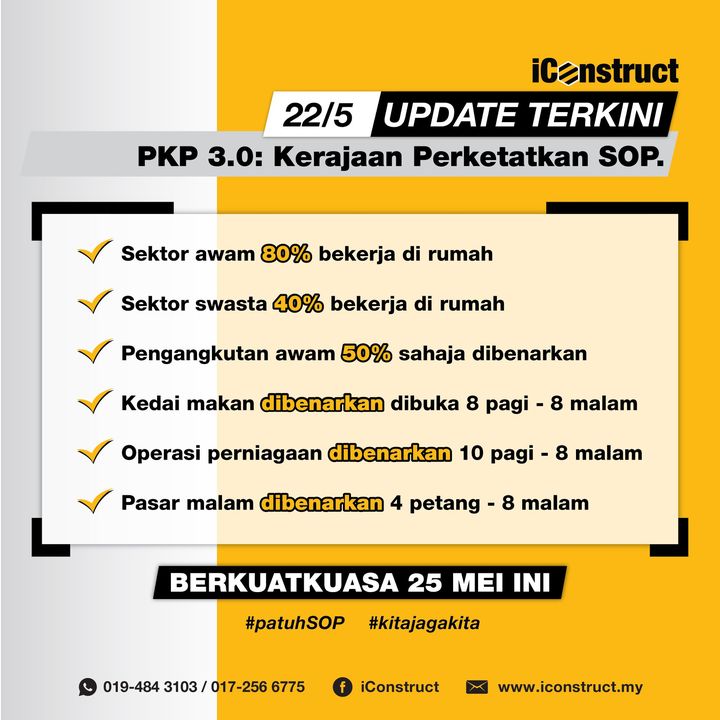 iConstruct

22/5 UPDATE TERKINI

PKP 3.0: Kerajaan Perketatkan SOP.

Sektor awam 80% bekerja di rumah

Sektor swasta 40% bekerja di rumah

Pengangkutan awam 50% sahaja dibenarkan

Kedai makan dibenarkan dibuka 8 pagi - 8 malam

Operasi perniagaan dibenarkan 10 pagi - 8 malam

Pasar malam dibenarkan 4 petang - 8 malam

BERKUATKUASA 25 MEI INI

#patuhSOP #kitajagakita

019-484 3103 / 017-256 6775 iConstruct www.iconstruct.my